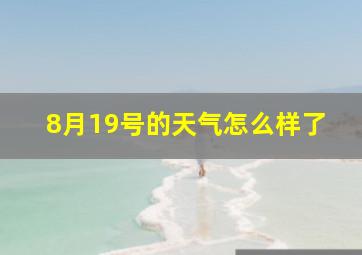 8月19号的天气怎么样了